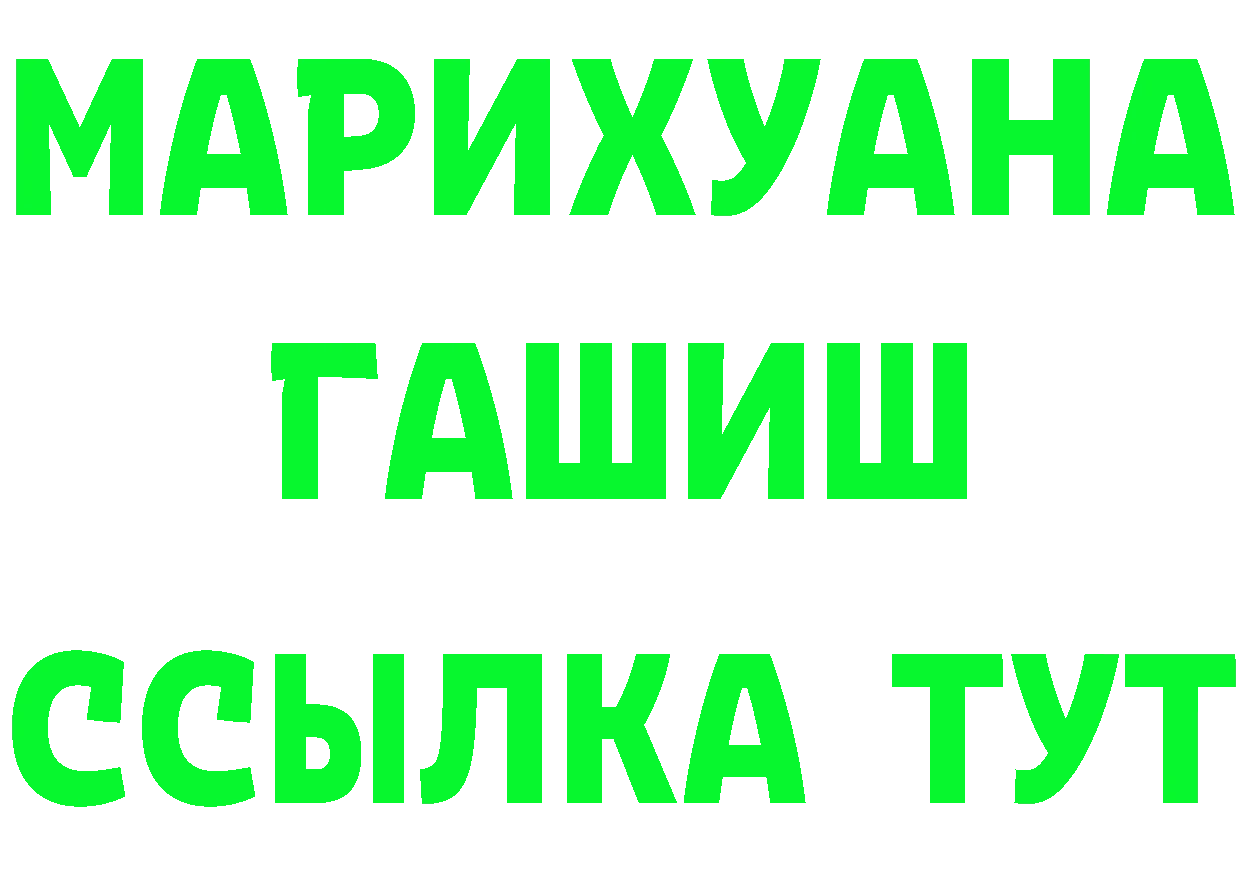 МАРИХУАНА
ГАШИШ
ССЫЛКА ТУТ